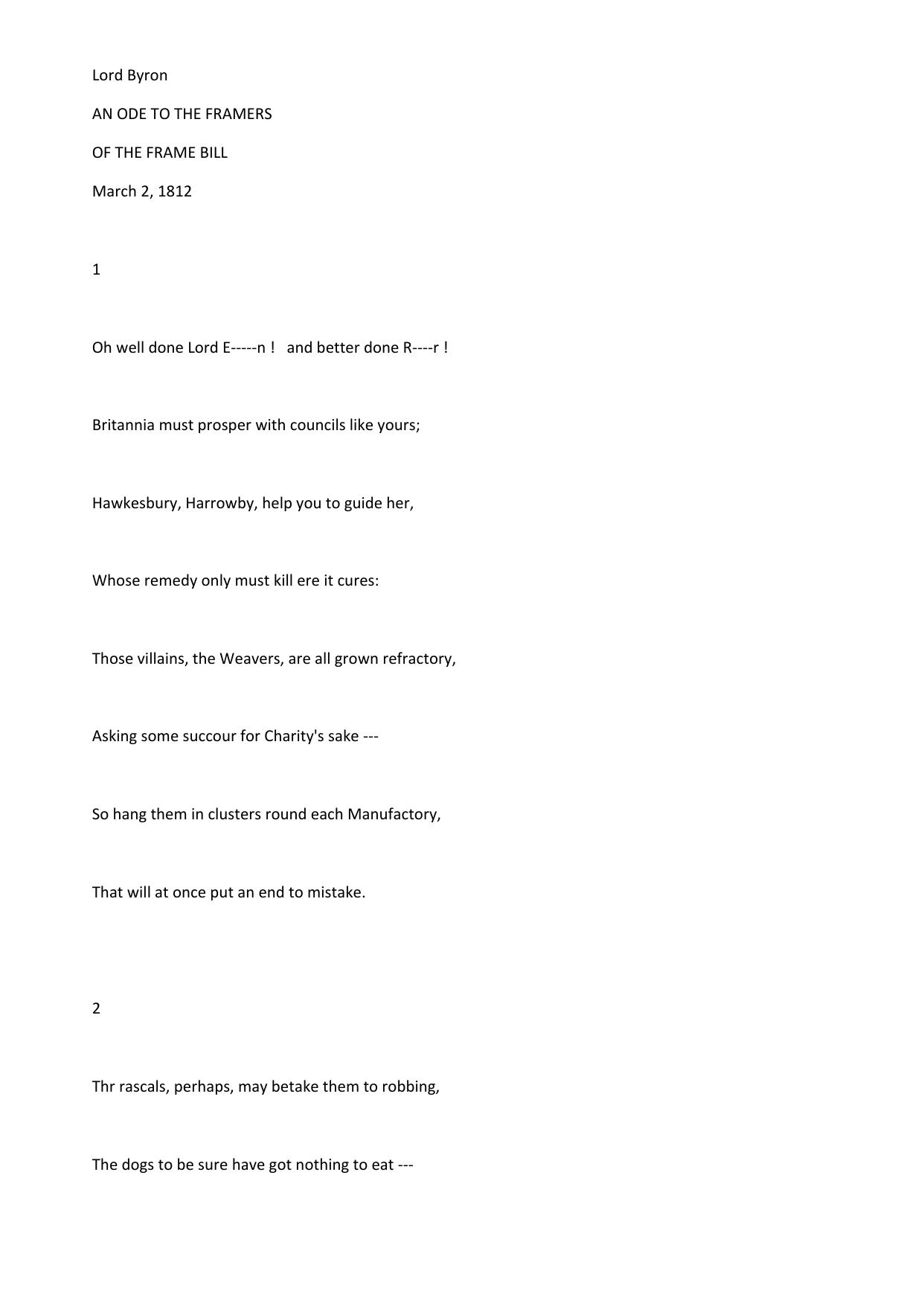 Lord Byron

AN ODE TO THE FRAMERS

OF THE FRAME BILL

March 2, 1812

1

Oh well done Lord E-----n ! and better done R----r !

Britannia must prosper with councils like yours;

Hawkesbury, Harrowby, help you to guide her,

Whose remedy only must kill ere it cures:

Those villains, the Weavers, are all grown refractory,

Asking some succour for Charity's sake ---

So hang them in clusters round each Manufactory,

That will at once put an end to mistake.

2

Thr rascals, perhaps, may betake them to robbing,

The dogs to be sure have got nothing to eat ---